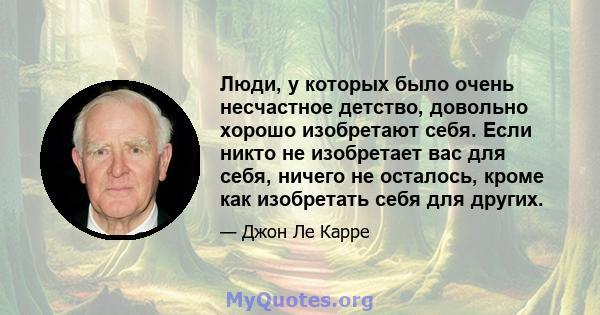 Люди, у которых было очень несчастное детство, довольно хорошо изобретают себя. Если никто не изобретает вас для себя, ничего не осталось, кроме как изобретать себя для других.

— Джон Ле Карре

MyQuotes.org